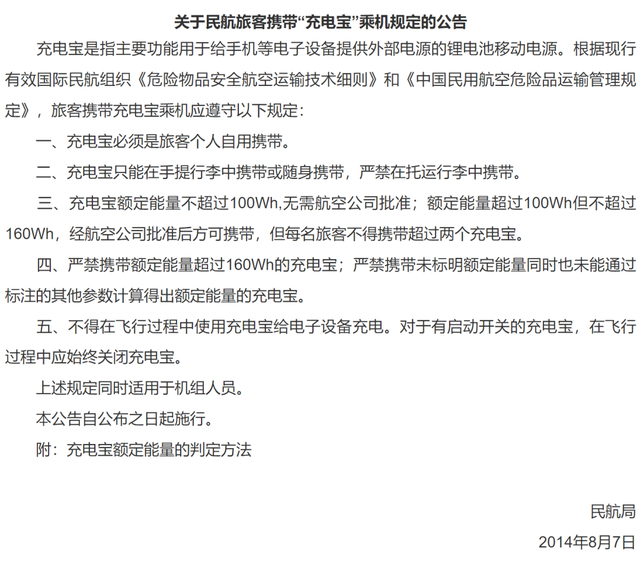 关于民航旅客携带“充电宝”乘机规定的公告

充电宝是指主要功能用于给手机等电子设备提供外部电源的锂电池移动电源。根据现行有效国际民航组织《危险物品安全航空运输技术细则》和《中国民用航空危险品运输管理规定》，旅客携带充电宝乘机应遵守以下规定：

一、充电宝必须是旅客个人自用携带。

二、充电宝只能在手提行李中携带或随身携带，严禁在托运行李中携带。

三、充电宝额定能量不超过100Wh,无需航空公司批准；额定能量超过100Wh但不超过160Wh，经航空公司批准后方可携带，但每名旅客不得携带超过两个充电宝。

四、严禁携带额定能量超过160Wh的充电宝；严禁携带未标明额定能量同时也未能通过标注的其他参数计算得出额定能量的充电宝。

五、不得在飞行过程中使用充电宝给电子设备充电。对于有启动开关的充电宝，在飞行过程中应始终关闭充电宝。

上述规定同时适用于机组人员。

本公告自公布之日起施行。

附：充电宝额定能量的判定方法

民航局

2014年8月7日